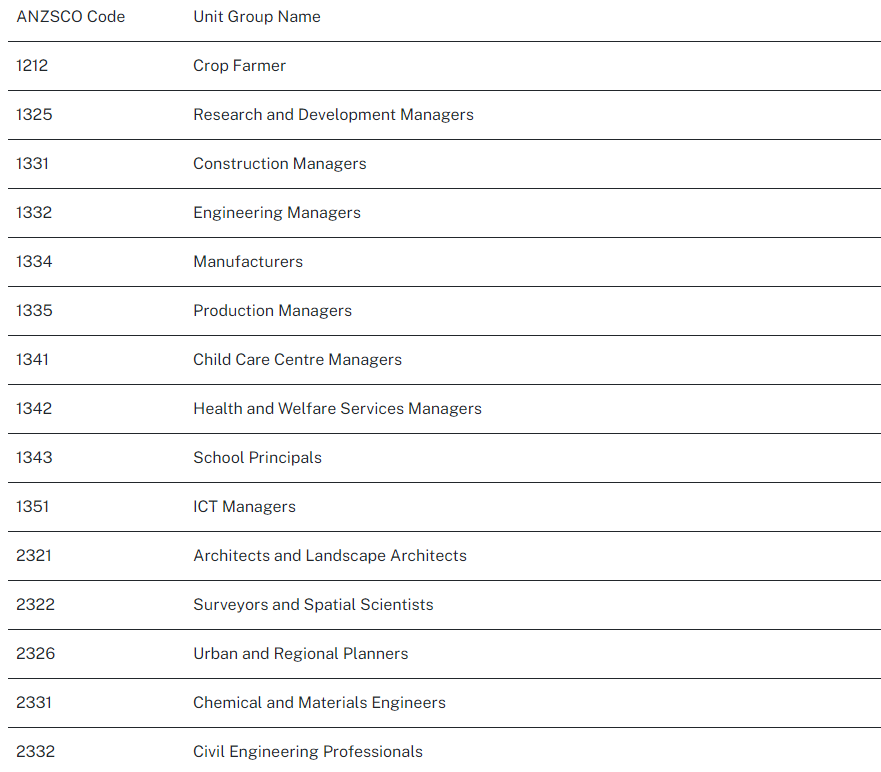 | ANZSCO Code | Unit Group Name |
|---|---|
| 1212 | Crop Farmer |
| 1325 | Research and Development Managers |
| 1331 | Construction Managers |
| 1332 | Engineering Managers |
| 1334 | Manufacturers |
| 1335 | Production Managers |
| 1341 | Child Care Centre Managers |
| 1342 | Health and Welfare Services Managers |
| 1343 | School Principals |
| 1351 | ICT Managers |
| 2321 | Architects and Landscape Architects |
| 2322 | Surveyors and Spatial Scientists |
| 2326 | Urban and Regional Planners |
| 2331 | Chemical and Materials Engineers |
| 2332 | Civil Engineering Professionals |